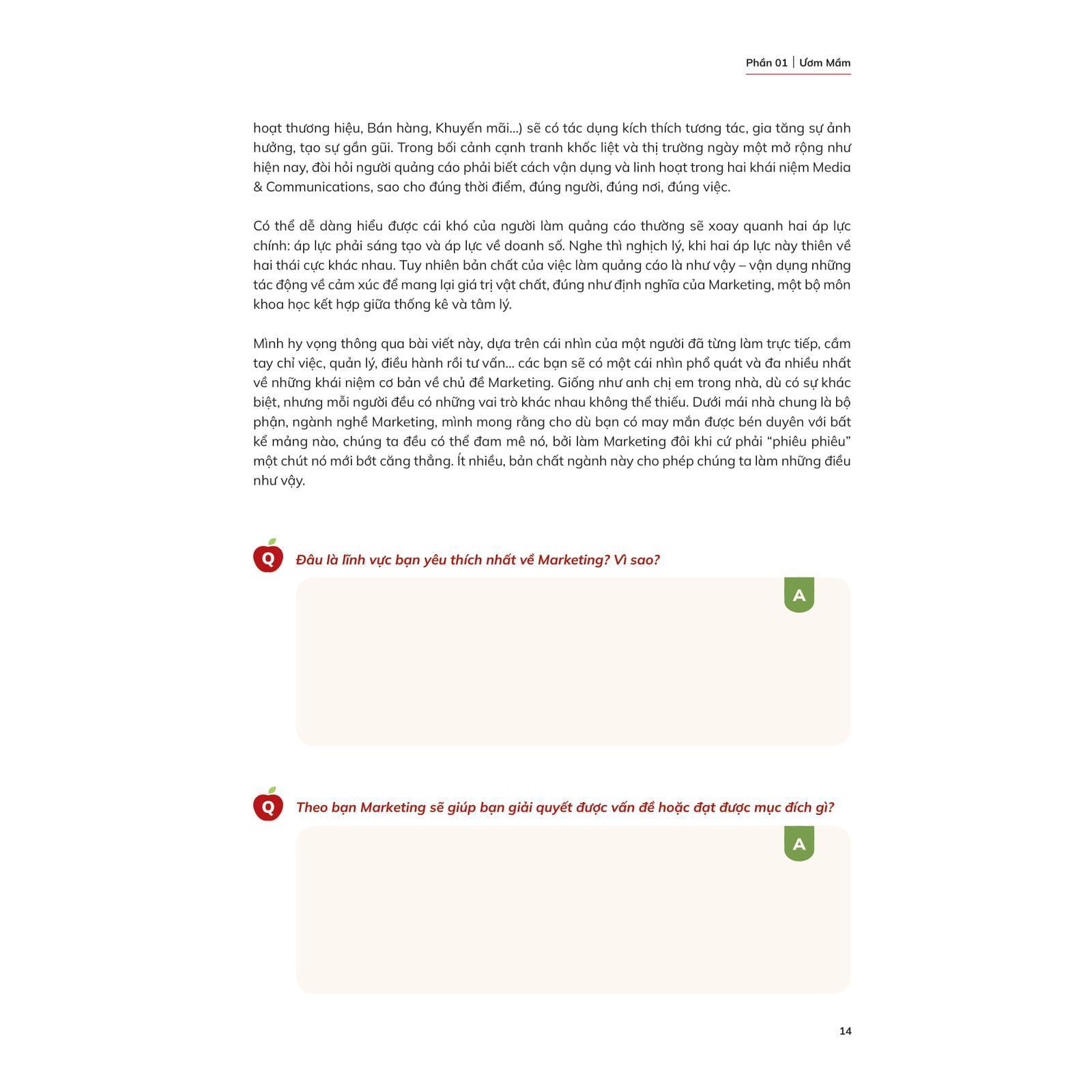 Phần 01 | Ươm Mầm

hoạt thương hiệu, Bán hàng, Khuyến mãi...) sẽ có tác dụng kích thích tương tác, gia tăng sự ảnh hưởng, tạo sự gần gũi. Trong bối cảnh cạnh tranh khốc liệt và thị trường ngày một mở rộng như hiện nay, đòi hỏi người quảng cáo phải biết cách vận dụng và linh hoạt trong hai khái niệm Media & Communications, sao cho đúng thời điểm, đúng người, đúng nơi, đúng việc.

Có thể dễ dàng hiểu được cái khó của người làm quảng cáo thường sẽ xoay quanh hai áp lực chính: áp lực phải sáng tạo và áp lực về doanh số. Nghe thì nghịch lý, khi hai áp lực này thiên về hai thái cực khác nhau. Tuy nhiên bản chất của việc làm quảng cáo là như vậy – vận dụng những tác động về cảm xúc để mang lại giá trị vật chất, đúng như định nghĩa của Marketing, một bộ môn khoa học kết hợp giữa thống kê và tâm lý.

Mình hy vọng thông qua bài viết này, dựa trên cái nhìn của một người đã từng làm trực tiếp, cầm tay chỉ việc, quản lý, điều hành rồi tư vấn... các bạn sẽ có một cái nhìn phổ quát và đa nhiều nhất về những khái niệm cơ bản về chủ đề Marketing. Giống như anh chị em trong nhà, dù có sự khác biệt, nhưng mỗi người đều có những vai trò khác nhau không thể thiếu. Dưới mái nhà chung là bộ phận, ngành nghề Marketing, mình mong rằng cho dù bạn có may mắn được bén duyên với bất kể mảng nào, chúng ta đều có thể đam mê nó, bởi làm Marketing đôi khi cứ phải “phiêu phiêu” một chút nó mới bớt căng thẳng. Ít nhiều, bản chất ngành này cho phép chúng ta làm những điều như vậy.

Q Đâu là lĩnh vực bạn yêu thích nhất về Marketing? Vì sao?

A

Q Theo bạn Marketing sẽ giúp bạn giải quyết được vấn đề hoặc đạt được mục đích gì?

A

14